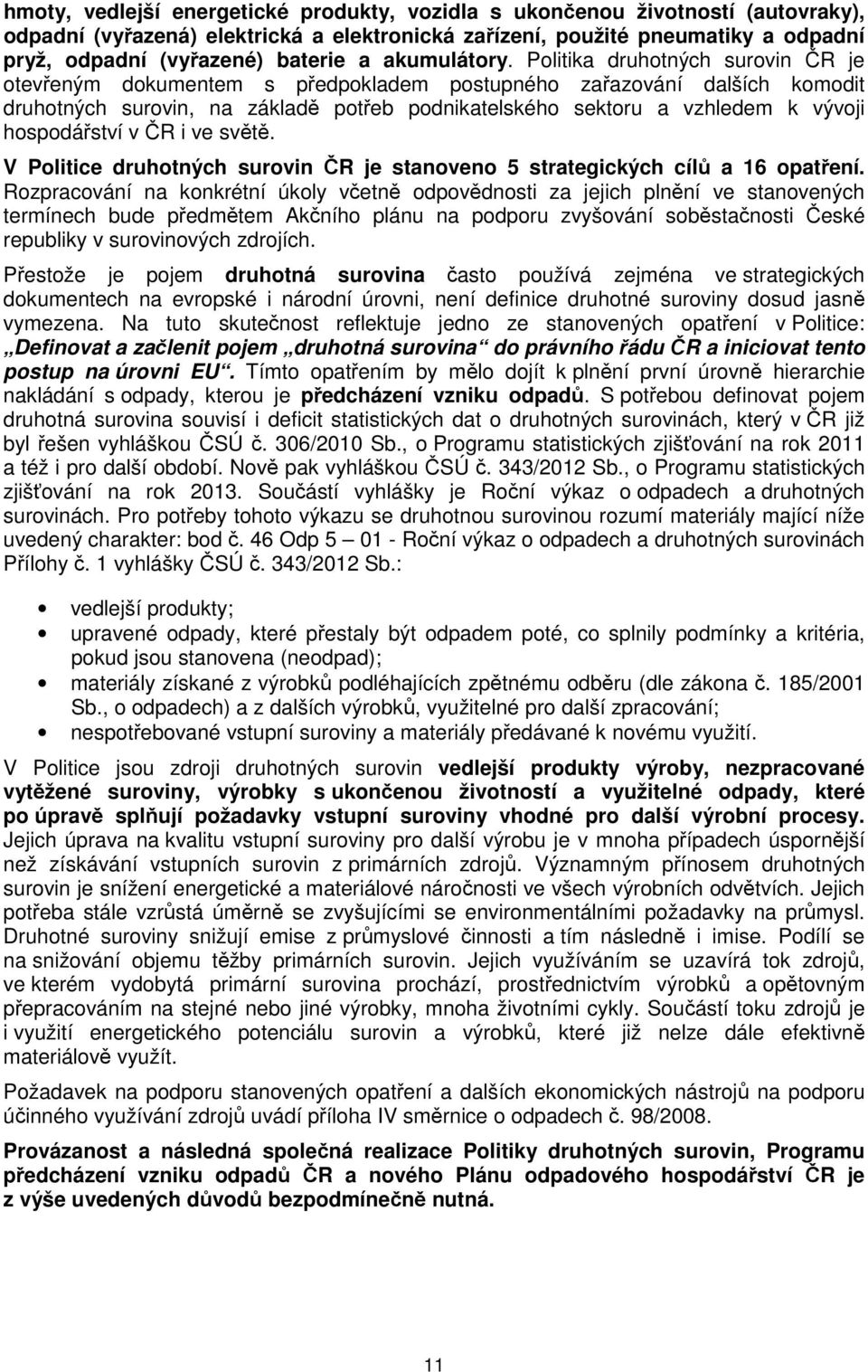 hmoty, vedlejší energetické produkty, vozidla s ukončenou životností (autovraky), odpadní (vyřazená) elektrická a elektronická zařízení, použité pneumatiky a odpadní pryž, odpadní (vyřazené) baterie a akumulátory. Politika druhotných surovin ČR je otevřeným dokumentem s předpokladem postupného zařazování dalších komodit druhotných surovin, na základě potřeb podnikatelského sektoru a vzhledem k vývoji hospodářství v ČR i ve světě.

V Politice druhotných surovin ČR je stanoveno 5 strategických cílů a 16 opatření. Rozpracování na konkrétní úkoly včetně odpovědnosti za jejich plnění ve stanovených termínech bude předmětem Akčního plánu na podporu zvyšování soběstačnosti České republiky v surovinových zdrojích.

Přestože je pojem druhotná surovina často používá zejména ve strategických dokumentech na evropské i národní úrovni, není definice druhotné suroviny dosud jasně vymezena. Na tuto skutečnost reflektuje jedno ze stanovených opatření v Politice: „Definovat a začlenit pojem „druhotná surovina“ do právního řádu ČR a iniciovat tento postup na úrovni EU“. Tímto opatřením by mělo dojít k plnění první úrovně hierarchie nakládání s odpady, kterou je předcházení vzniku odpadů. S potřebou definovat pojem druhotná surovina souvisí i deficit statistických dat o druhotných surovinách, který v ČR již byl řešen vyhláškou ČSÚ č. 306/2010 Sb., o Programu statistických zjišťování na rok 2011 a též i pro další období. Nově pak vyhláškou ČSÚ č. 343/2012 Sb., o Programu statistických zjišťování na rok 2013. Součástí vyhlášky je Roční výkaz o odpadech a druhotných surovinách. Pro potřeby tohoto výkazu se druhotnou surovinou rozumí materiály mající níže uvedený charakter: bod č. 46 Odp 5 – 01 - Roční výkaz o odpadech a druhotných surovinách Přílohy č. 1 vyhlášky ČSÚ č. 343/2012 Sb.:

• vedlejší produkty;
• upravené odpady, které přestaly být odpadem poté, co splnily podmínky a kritéria, pokud jsou stanovena (neodpad);
• materiály získané z výrobků podléhajících zpětnému odběru (dle zákona č. 185/2001 Sb., o odpadech) a z dalších výrobků, využitelné pro další zpracování;
• nespotřebované vstupní suroviny a materiály předávané k novému využití.

V Politice jsou zdroji druhotných surovin vedlejší produkty výroby, nezpracované vytěžené suroviny, výrobky s ukončenou životností a využitelné odpady, které po úpravě splňují požadavky vstupní suroviny vhodné pro další výrobní procesy. Jejich úprava na kvalitu vstupní suroviny pro další výrobu je v mnoha případech úspornější než získávání vstupních surovin z primárních zdrojů. Významným přínosem druhotných surovin je snížení energetické a materiálové náročnosti ve všech výrobních odvětvích. Jejich potřeba stále vzrůstá úměrně se zvyšujícími se environmentálními požadavky na průmysl. Druhotné suroviny snižují emise z průmyslové činnosti a tím následně i imise. Podílí se na snižování objemu těžby primárních surovin. Jejich využíváním se uzavírá tok zdrojů, ve kterém vydobytá primární surovina prochází, prostřednictvím výrobků a opětovným přepracováním na stejné nebo jiné výrobky, mnoha životními cykly. Součástí toku zdrojů je i využití energetického potenciálu surovin a výrobků, které již nelze dále efektivně materiálově využít.

Požadavek na podporu stanovených opatření a dalších ekonomických nástrojů na podporu účinného využívání zdrojů uvádí příloha IV směrnice o odpadech č. 98/2008.

Provázanost a následná společná realizace Politiky druhotných surovin, Programu předcházení vzniku odpadů ČR a nového Plánu odpadového hospodářství ČR je z výše uvedených důvodů bezpodmínečně nutná.

11